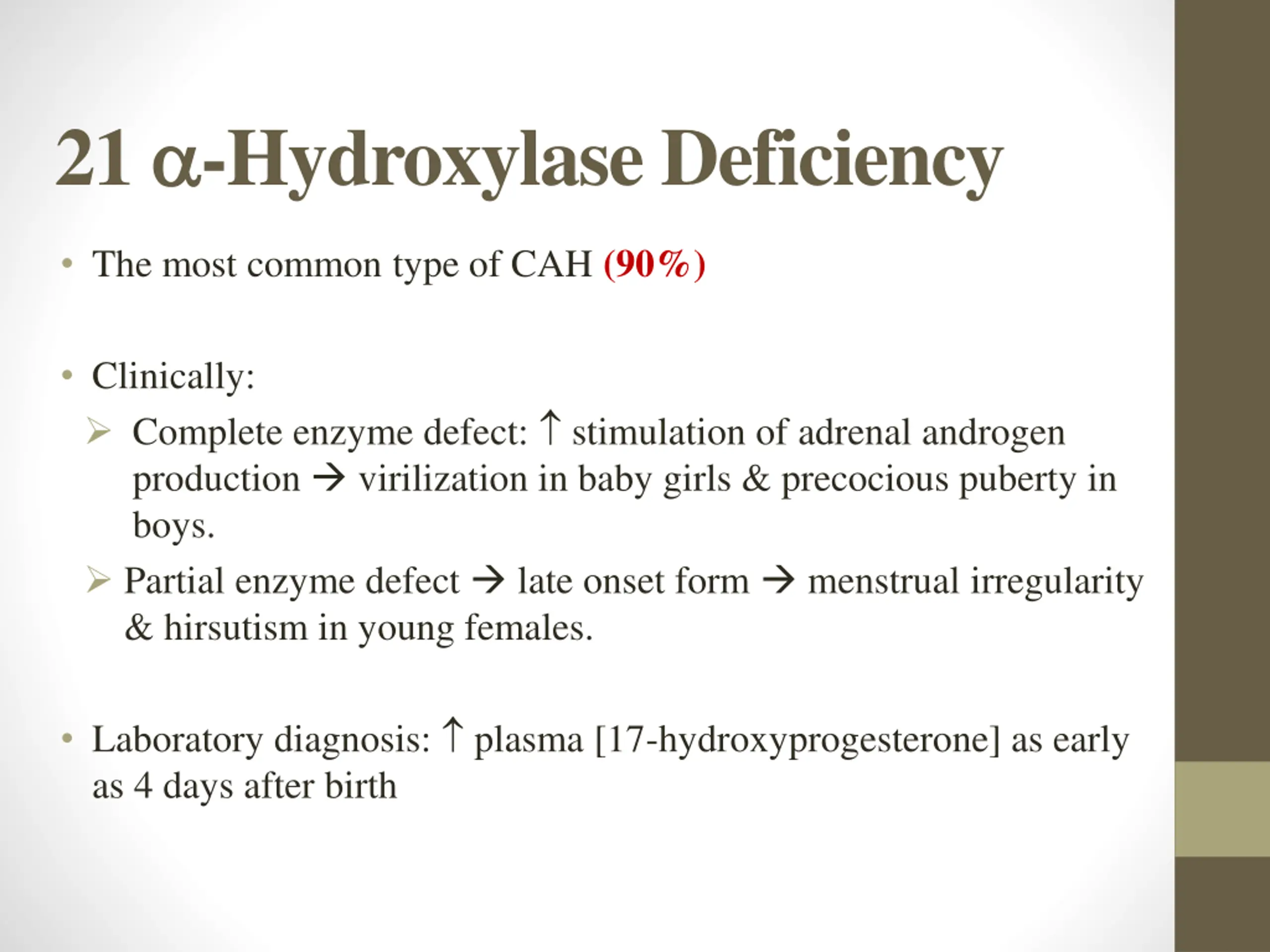 21 α-Hydroxylase Deficiency

• The most common type of CAH (90%)

• Clinically:

➢ Complete enzyme defect: ↑ stimulation of adrenal androgen production → virilization in baby girls & precocious puberty in boys.

➢ Partial enzyme defect → late onset form → menstrual irregularity & hirsutism in young females.

• Laboratory diagnosis: ↑ plasma [17-hydroxyprogesterone] as early as 4 days after birth